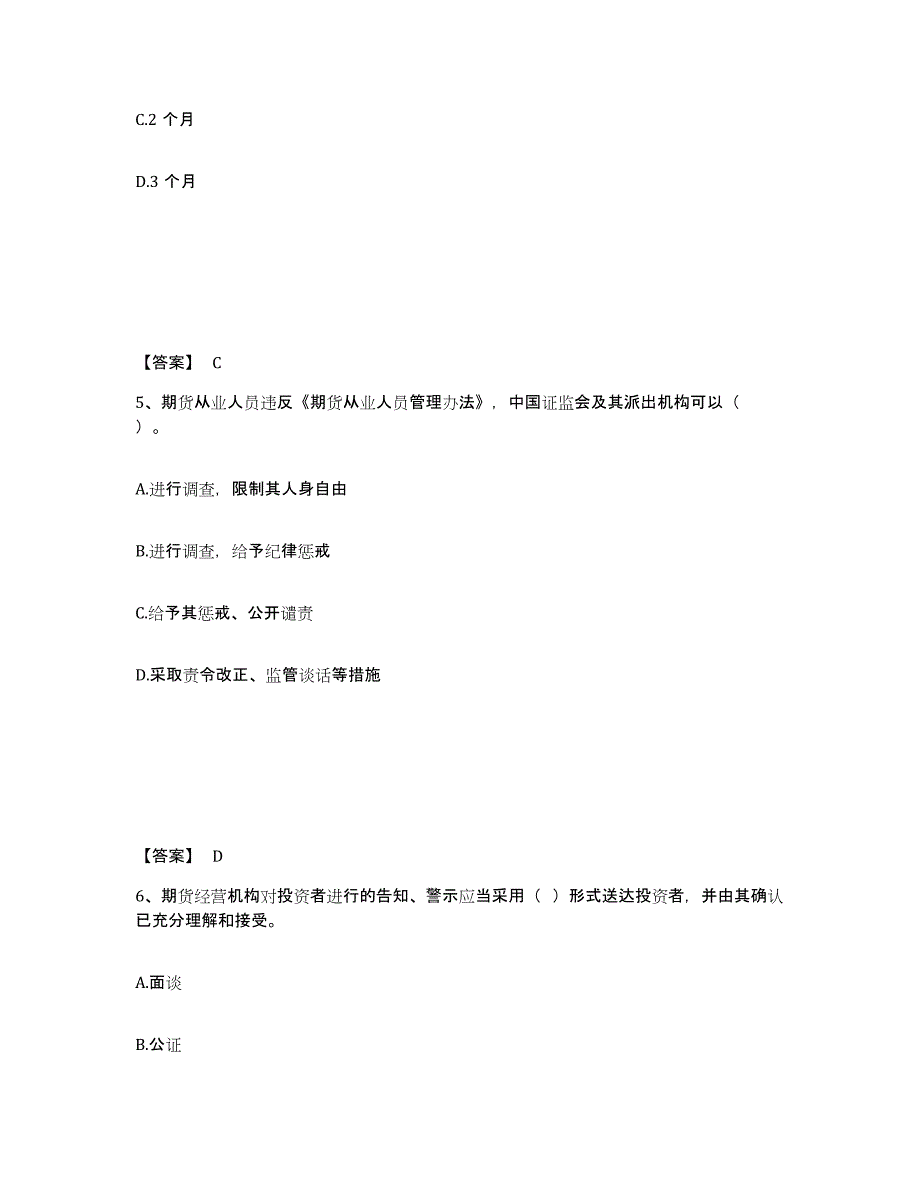 C.2 个月

D.3 个月

【答案】 C

5、期货从业人员违反《期货从业人员管理办法》，中国证监会及其派出机构可以（ ）。

A.进行调查，限制其人身自由

B.进行调查，给予纪律惩戒

C.给予其惩戒、公开谴责

D.采取责令改正、监管谈话等措施

【答案】 D

6、期货经营机构对投资者进行的告知、警示应当采用（ ）形式送达投资者，并由其确认已充分理解和接受。

A.面谈

B.公证